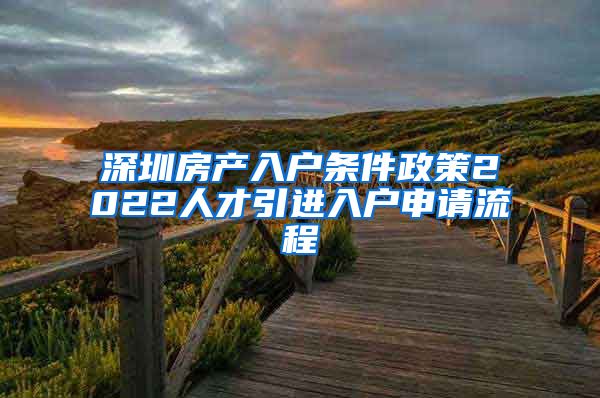 深圳房产入户条件政策2022人才引进入户申请流程